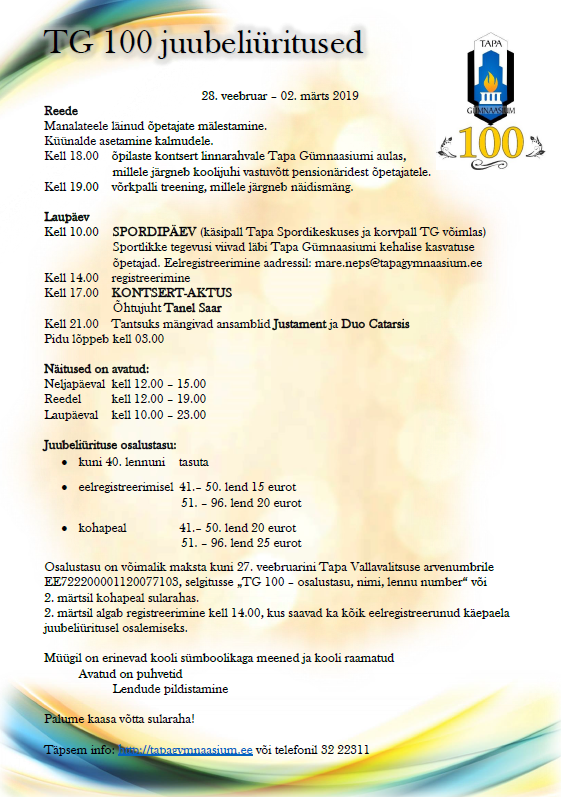 TG 100 juubeliüritused

TAPA
GÜMNAASIUM
100

28. veebruar – 02. märts 2019

Reede
Manalateele läinud õpetajate mälestamine.
Küünalde asetamine kalmudele.
Kell 18.00 õpilaste kontsert linnarahvale Tapa Gümnaasiumi aulas, millele järgneb koolijuhi vastuvõtt pensionäridest õpetajatele.
Kell 19.00 võrkpalli treening, millele järgneb näidismäng.

Laupäev
Kell 10.00 SPORDIPÄEV (käsipall Tapa Spordikeskuses ja korvpall TG võimlas) Sportlikke tegevusi viivad läbi Tapa Gümnaasiumi kehalise kasvatuse õpetajad. Eelregistreerimine aadressil: mare.neps@tapagymnaasium.ee
Kell 14.00 registreerimine
Kell 17.00 KONTSERT-AKTUS
Õhtujuht Tanel Saar
Kell 21.00 Tantsuks mängivad ansamblid Justament ja Duo Catarsis
Pidu lõppeb kell 03.00

Näitused on avatud:
Neljapäeval kell 12.00 – 15.00
Reedel kell 12.00 – 19.00
Laupäeval kell 10.00 – 23.00

Juubeliürituse osalustasu:
• kuni 40. lennuni tasuta
• eelregistreerimisel 41.– 50. lend 15 eurot
51. – 96. lend 20 eurot
• kohapeal 41.– 50. lend 20 eurot
51. – 96. lend 25 eurot

Osalustasu on võimalik maksta kuni 27. veebruarini Tapa Vallavalitsuse arvenumbrile EE722200001120077103, selgitusse „TG 100 – osalustasu, nimi, lennu number“ või 2. märtsil kohapeal sularahas.
2. märtsil algab registreerimine kell 14.00, kus saavad ka kõik eelregistreerunud käepaela juubeliüritusel osalemiseks.

Müügil on erinevad kooli sümboolikaga meened ja kooli raamatud
Avatud on puhvetid
Lendude pildistamine

Palume kaasa võtta sularaha!

Täpsem info: http://tapagymnaasium.ee või telefonil 32 22311